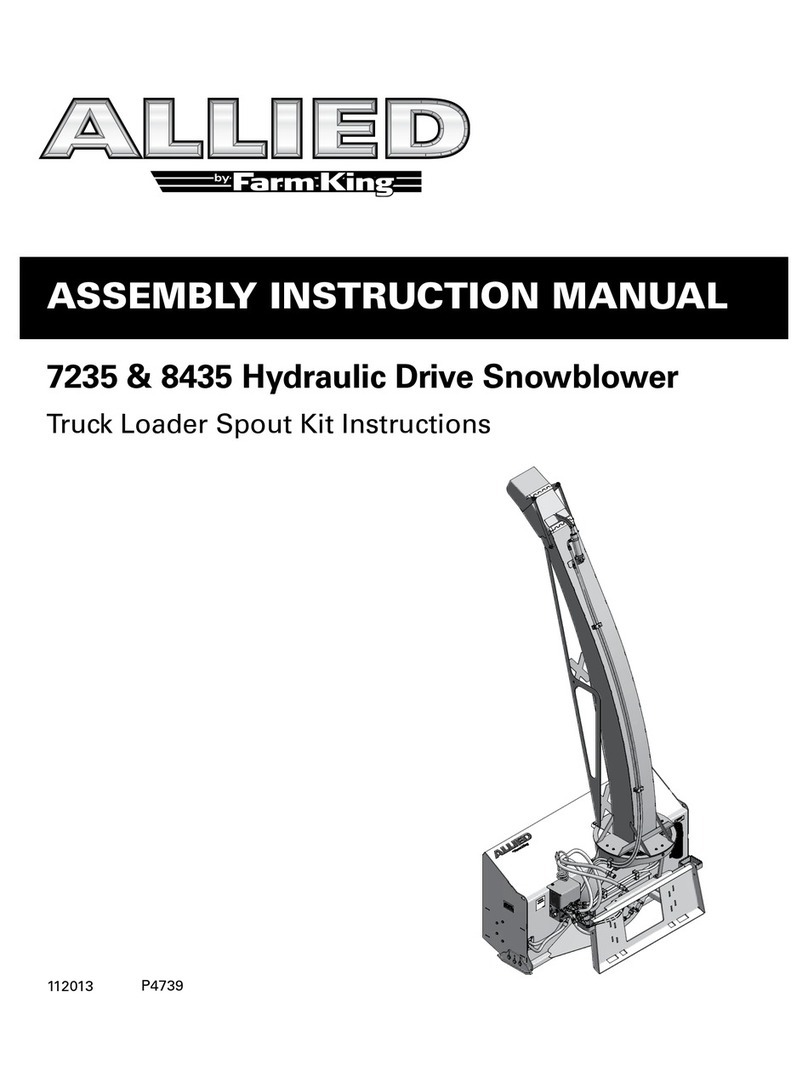 ALLIED
by Farm King

ASSEMBLY INSTRUCTION MANUAL

7235 & 8435 Hydraulic Drive Snowblower

Truck Loader Spout Kit Instructions

ALLIED

112013 P4739